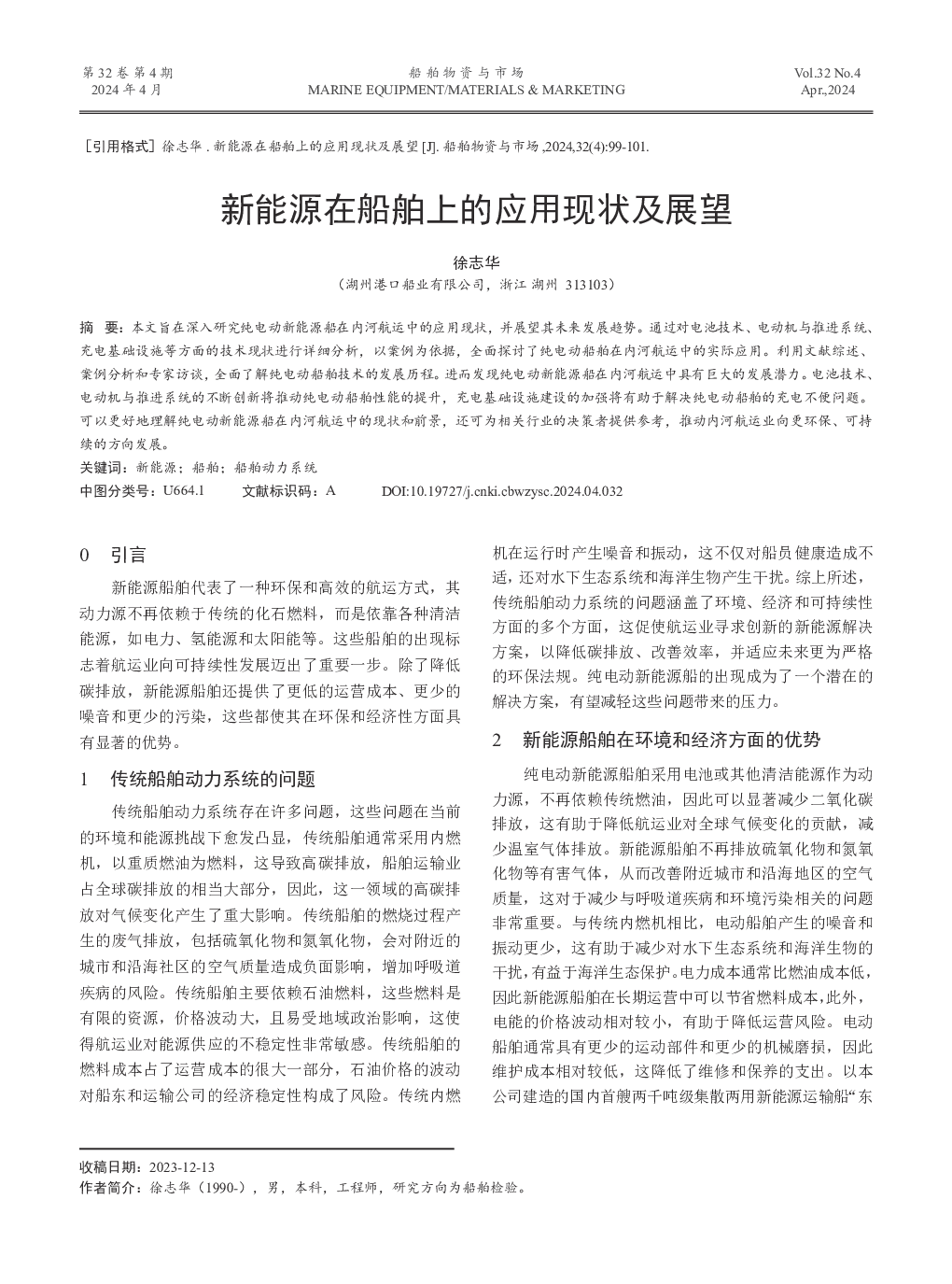 第 32 卷 第 4 期
2024 年 4 月

船 舶 物 资 与 市 场
MARINE EQUIPMENT/MATERIALS & MARKETING

Vol.32 No.4
Apr.,2024

［引用格式］徐志华 . 新能源在船舶上的应用现状及展望 [J]. 船舶物资与市场 ,2024,32(4):99-101.

新能源在船舶上的应用现状及展望

徐志华
（湖州港口船业有限公司，浙江 湖州 313103）

摘　要：本文旨在深入研究纯电动新能源船在内河航运中的应用现状，并展望其未来发展趋势。通过对电池技术、电动机与推进系统、充电基础设施等方面的技术现状进行详细分析，以案例为依据，全面探讨了纯电动船舶在内河航运中的实际应用。利用文献综述、案例分析和专家访谈，全面了解纯电动船舶技术的发展历程。进而发现纯电动新能源船在内河航运中具有巨大的发展潜力。电池技术、电动机与推进系统的不断创新将推动纯电动船舶性能的提升，充电基础设施建设的加强将有助于解决纯电动船舶的充电不便问题。可以更好地理解纯电动新能源船在内河航运中的现状和前景，还可为相关行业的决策者提供参考，推动内河航运业向更环保、可持续的方向发展。
关键词：新能源；船舶；船舶动力系统
中图分类号：U664.1　　文献标识码：A　　DOI:10.19727/j.cnki.cbwzysc.2024.04.032

0　引言

新能源船舶代表了一种环保和高效的航运方式，其动力源不再依赖于传统的化石燃料，而是依靠各种清洁能源，如电力、氢能源和太阳能等。这些船舶的出现标志着航运业向可持续性发展迈出了重要一步。除了降低碳排放，新能源船舶还提供了更低的运营成本、更少的噪音和更少的污染，这些都使其在环保和经济性方面具有显著的优势。

1　传统船舶动力系统的问题

传统船舶动力系统存在许多问题，这些问题在当前的环境和能源挑战下愈发凸显，传统船舶通常采用内燃机，以重质燃油为燃料，这导致高碳排放，船舶运输业占全球碳排放的相当大部分，因此，这一领域的高碳排放对气候变化产生了重大影响。传统船舶的燃烧过程产生的废气排放，包括硫氧化物和氮氧化物，会对附近的城市和沿海社区的空气质量造成负面影响，增加呼吸道疾病的风险。传统船舶主要依赖石油燃料，这些燃料是有限的资源，价格波动大，且易受地域政治影响，这使得航运业对能源供应的不稳定性非常敏感。传统船舶的燃料成本占了运营成本的很大一部分，石油价格的波动对船东和运输公司的经济稳定性构成了风险。传统内燃机在运行时产生噪音和振动，这不仅对船员健康造成不适，还对水下生态系统和海洋生物产生干扰。综上所述，传统船舶动力系统的问题涵盖了环境、经济和可持续性方面的多个方面，这促使航运业寻求创新的新能源解决方案，以降低碳排放、改善效率，并适应未来更为严格的环保法规。纯电动新能源船的出现成为了一个潜在的解决方案，有望减轻这些问题带来的压力。

2　新能源船舶在环境和经济方面的优势

纯电动新能源船舶采用电池或其他清洁能源作为动力源，不再依赖传统燃油，因此可以显著减少二氧化碳排放，这有助于降低航运业对全球气候变化的贡献，减少温室气体排放。新能源船舶不再排放硫氧化物和氮氧化物等有害气体，从而改善附近城市和沿海地区的空气质量，这对于减少与呼吸道疾病和环境污染相关的问题非常重要。与传统内燃机相比，电动船舶产生的噪音和振动更少，这有助于减少对水下生态系统和海洋生物的干扰，有益于海洋生态保护。电力成本通常比燃油成本低，因此新能源船舶在长期运营中可以节省燃料成本，此外，电能的价格波动相对较小，有助于降低运营风险。电动船舶通常具有更少的运动部件和更少的机械磨损，因此维护成本相对较低，这降低了维修和保养的支出。以本公司建造的国内首艘两千吨级集散两用新能源运输船“东

收稿日期：2023-12-13
作者简介：徐志华（1990-），男，本科，工程师，研究方向为船舶检验。